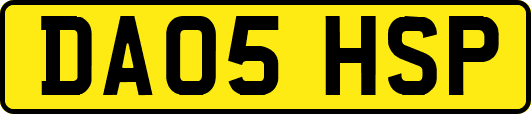 DA05 HSP